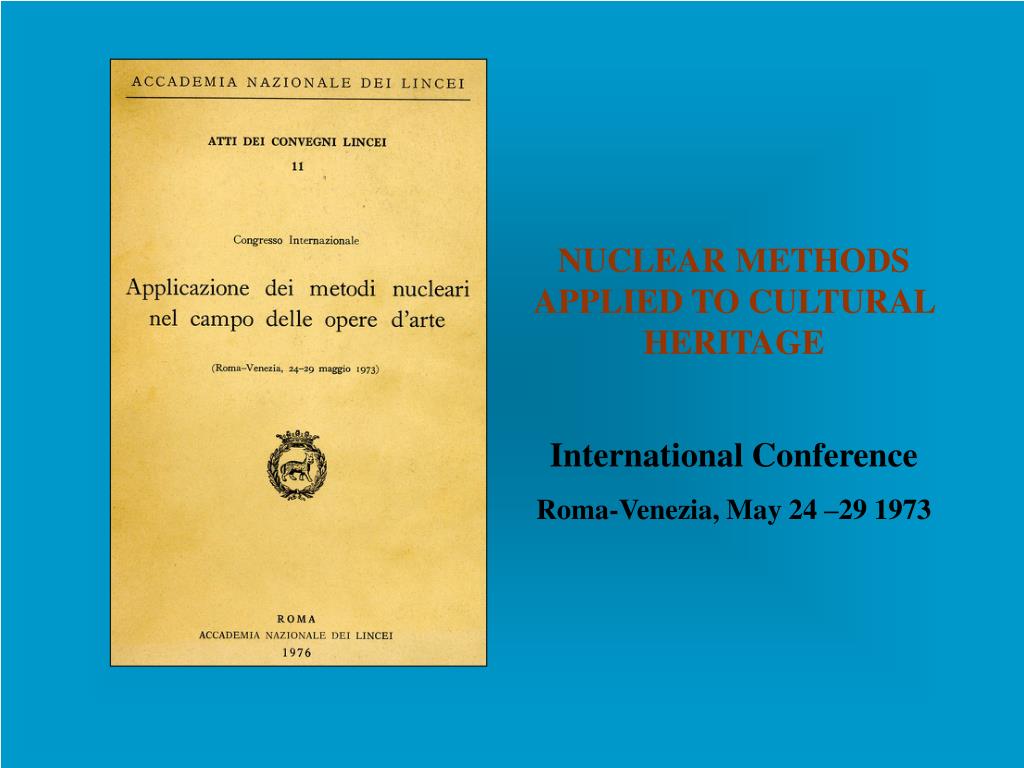 ACCADEMIA NAZIONALE DEI LINCEI

ATTI DEI CONVEGNI LINCEI
11

Congresso Internazionale

Applicazione dei metodi nucleari nel campo delle opere d'arte

(Roma–Venezia, 24–29 maggio 1973)

ROMA
ACCADEMIA NAZIONALE DEI LINCEI
1976

NUCLEAR METHODS APPLIED TO CULTURAL HERITAGE

International Conference

Roma-Venezia, May 24 –29 1973